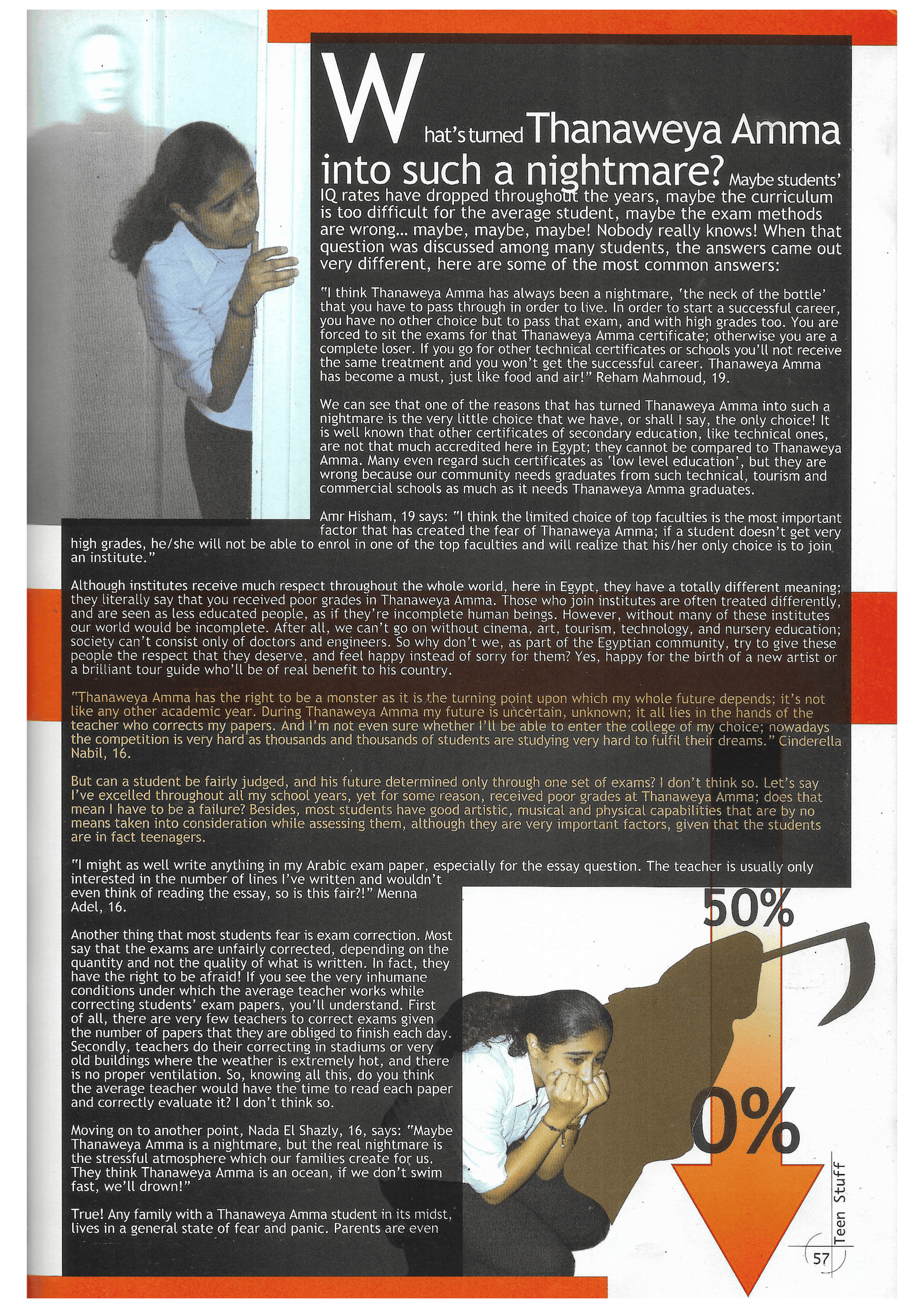 What's turned Thanaweya Amma into such a nightmare? Maybe students' IQ rates have dropped throughout the years, maybe the curriculum is too difficult for the average student, maybe the exam methods are wrong... maybe, maybe, maybe! Nobody really knows! When that question was discussed among many students, the answers came out very different, here are some of the most common answers:

"I think Thanaweya Amma has always been a nightmare, 'the neck of the bottle' that you have to pass through in order to live. In order to start a successful career, you have no other choice but to pass that exam, and with high grades too. You are forced to sit the exams for that Thanaweya Amma certificate; otherwise you are a complete loser. If you go for other technical certificates or schools you'll not receive the same treatment and you won't get the successful career. Thanaweya Amma has become a must, just like food and air!" Reham Mahmoud, 19.

We can see that one of the reasons that has turned Thanaweya Amma into such a nightmare is the very little choice that we have, or shall I say, the only choice! It is well known that other certificates of secondary education, like technical ones, are not that much accredited here in Egypt; they cannot be compared to Thanaweya Amma. Many even regard such certificates as 'low level education', but they are wrong because our community needs graduates from such technical, tourism and commercial schools as much as it needs Thanaweya Amma graduates.

Amr Hisham, 19 says: "I think the limited choice of top faculties is the most important factor that has created the fear of Thanaweya Amma; if a student doesn't get very high grades, he/she will not be able to enrol in one of the top faculties and will realize that his/her only choice is to join an institute."

Although institutes receive much respect throughout the whole world, here in Egypt, they have a totally different meaning; they literally say that you received poor grades in Thanaweya Amma. Those who join institutes are often treated differently, and are seen as less educated people, as if they're incomplete human beings. However, without many of these institutes our world would be incomplete. After all, we can't go on without cinema, art, tourism, technology, and nursery education; society can't consist only of doctors and engineers. So why don't we, as part of the Egyptian community, try to give these people the respect that they deserve, and feel happy instead of sorry for them? Yes, happy for the birth of a new artist or a brilliant tour guide who'll be of real benefit to his country.

"Thanaweya Amma has the right to be a monster as it is the turning point upon which my whole future depends; it's not like any other academic year. During Thanaweya Amma my future is uncertain, unknown; it all lies in the hands of the teacher who corrects my papers. And I'm not even sure whether I'll be able to enter the college of my choice; nowadays the competition is very hard as thousands and thousands of students are studying very hard to fulfil their dreams." Cinderella Nabil, 16.

But can a student be fairly judged, and his future determined only through one set of exams? I don't think so. Let's say I've excelled throughout all my school years, yet for some reason, received poor grades at Thanaweya Amma; does that mean I have to be a failure? Besides, most students have good artistic, musical and physical capabilities that are by no means taken into consideration while assessing them, although they are very important factors, given that the students are in fact teenagers.

"I might as well write anything in my Arabic exam paper, especially for the essay question. The teacher is usually only interested in the number of lines I've written and wouldn't even think of reading the essay, so is this fair?!" Menna Adel, 16.

Another thing that most students fear is exam correction. Most say that the exams are unfairly corrected, depending on the quantity and not the quality of what is written. In fact, they have the right to be afraid! If you see the very inhumane conditions under which the average teacher works while correcting students' exam papers, you'll understand. First of all, there are very few teachers to correct exams given the number of papers that they are obliged to finish each day. Secondly, teachers do their correcting in stadiums or very old buildings where the weather is extremely hot, and there is no proper ventilation. So, knowing all this, do you think the average teacher would have the time to read each paper and correctly evaluate it? I don't think so.

Moving on to another point, Nada El Shazly, 16, says: "Maybe Thanaweya Amma is a nightmare, but the real nightmare is the stressful atmosphere which our families create for us. They think Thanaweya Amma is an ocean, if we don't swim fast, we'll drown!"

True! Any family with a Thanaweya Amma student in its midst, lives in a general state of fear and panic. Parents are even

50%

0%

Teen Stuff

57